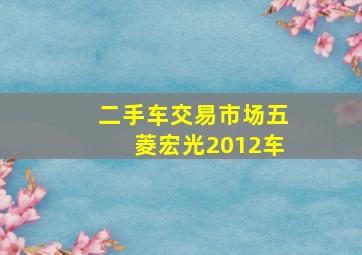 二手车交易市场五菱宏光2012车